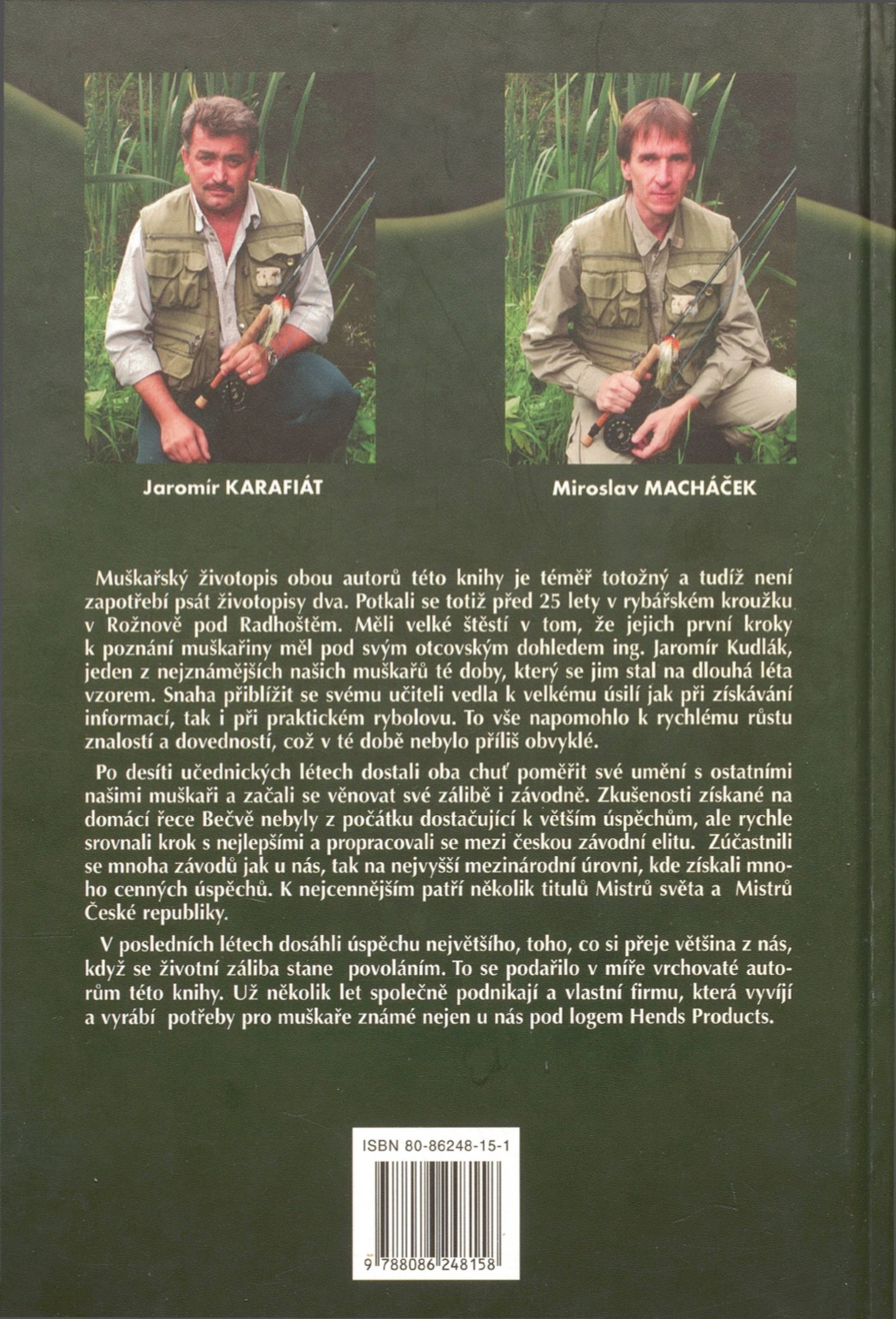 Jaromír KARAFIÁT

Miroslav MACHÁČEK

Muškařský životopis obou autorů této knihy je téměř totožný a tudíž není zapotřebí psát životopisy dva. Potkali se totiž před 25 lety v rybářském kroužku v Rožnově pod Radhoštěm. Měli velké štěstí v tom, že jejich první kroky k poznání muškařiny měl pod svým otcovským dohledem ing. Jaromír Kudlák, jeden z nejznámějších našich muškařů té doby, který se jim stal na dlouhá léta vzorem. Snaha přiblížit se svému učiteli vedla k velkému úsilí jak při získávání informací, tak i při praktickém rybolovu. To vše napomohlo k rychlému růstu znalostí a dovedností, což v té době nebylo příliš obvyklé.

Po desíti učednických létech dostali oba chuť poměřit své umění s ostatními našimi muškaři a začali se věnovat své zálibě i závodně. Zkušenosti získané na domácí řece Bečvě nebyly z počátku dostačující k větším úspěchům, ale rychle srovnali krok s nejlepšími a propracovali se mezi českou závodní elitu. Zúčastnili se mnoha závodů jak u nás, tak na nejvyšší mezinárodní úrovni, kde získali mnoho cenných úspěchů. K nejcennějším patří několik titulů Mistrů světa a Mistrů České republiky.

V posledních létech dosáhli úspěchu největšího, toho, co si přeje většina z nás, když se životní záliba stane povoláním. To se podařilo v míře vrchovaté autorům této knihy. Už několik let společně podnikají a vlastní firmu, která vyvíjí a vyrábí potřeby pro muškaře známé nejen u nás pod logem Hends Products.

ISBN 80-86248-15-1

9 788086 248158